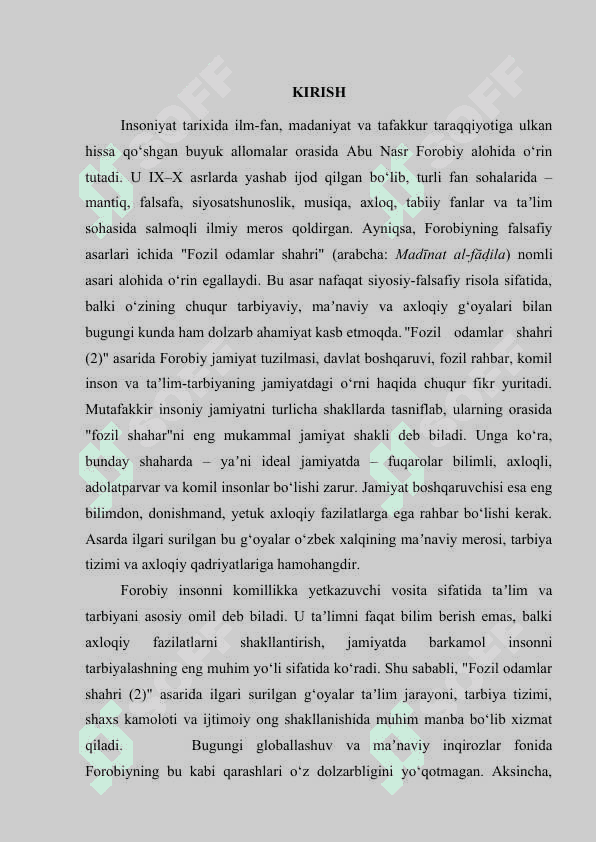 KIRISH

Insoniyat tarixida ilm-fan, madaniyat va tafakkur taraqqiyotiga ulkan hissa qo‘shgan buyuk allomalar orasida Abu Nasr Forobiy alohida o‘rin tutadi. U IX–X asrlarda yashab ijod qilgan bo‘lib, turli fan sohalarida – mantiq, falsafa, siyosatshunoslik, musiqa, axloq, tabiiy fanlar va ta’lim sohasida salmoqli ilmiy meros qoldirgan. Ayniqsa, Forobiyning falsafiy asarlari ichida "Fozil odamlar shahri" (arabcha: Madīnat al-fāḍila) nomli asari alohida o‘rin egallaydi. Bu asar nafaqat siyosiy-falsafiy risola sifatida, balki o‘zining chuqur tarbiyaviy, ma’naviy va axloqiy g‘oyalari bilan bugungi kunda ham dolzarb ahamiyat kasb etmoqda. "Fozil odamlar shahri (2)" asarida Forobiy jamiyat tuzilmasi, davlat boshqaruvi, fozil rahbar, komil inson va ta’lim-tarbiyaning jamiyatdagi o‘rni haqida chuqur fikr yuritadi. Mutafakkir insoniy jamiyatni turlicha shakllarda tasniflab, ularning orasida "fozil shahar"ni eng mukammal jamiyat shakli deb biladi. Unga ko‘ra, bunday shaharda – ya’ni ideal jamiyatda – fuqarolar bilimli, axloqli, adolatparvar va komil insonlar bo‘lishi zarur. Jamiyat boshqaruvchisi esa eng bilimdon, donishmand, yetuk axloqiy fazilatlarga ega rahbar bo‘lishi kerak. Asarda ilgari surilgan bu g‘oyalar o‘zbek xalqining ma’naviy merosi, tarbiya tizimi va axloqiy qadriyatlariga hamohangdir.

Forobiy insonni komillikka yetkazuvchi vosita sifatida ta’lim va tarbiyani asosiy omil deb biladi. U ta’limni faqat bilim berish emas, balki axloqiy fazilatlarni shakllantirish, jamiyatda barkamol insonni tarbiyalashning eng muhim yo‘li sifatida ko‘radi. Shu sababli, "Fozil odamlar shahri (2)" asarida ilgari surilgan g‘oyalar ta’lim jarayoni, tarbiya tizimi, shaxs kamoloti va ijtimoiy ong shakllanishida muhim manba bo‘lib xizmat qiladi. Bugungi globallashuv va ma’naviy inqirozlar fonida Forobiyning bu kabi qarashlari o‘z dolzarbligini yo‘qotmagan. Aksincha,